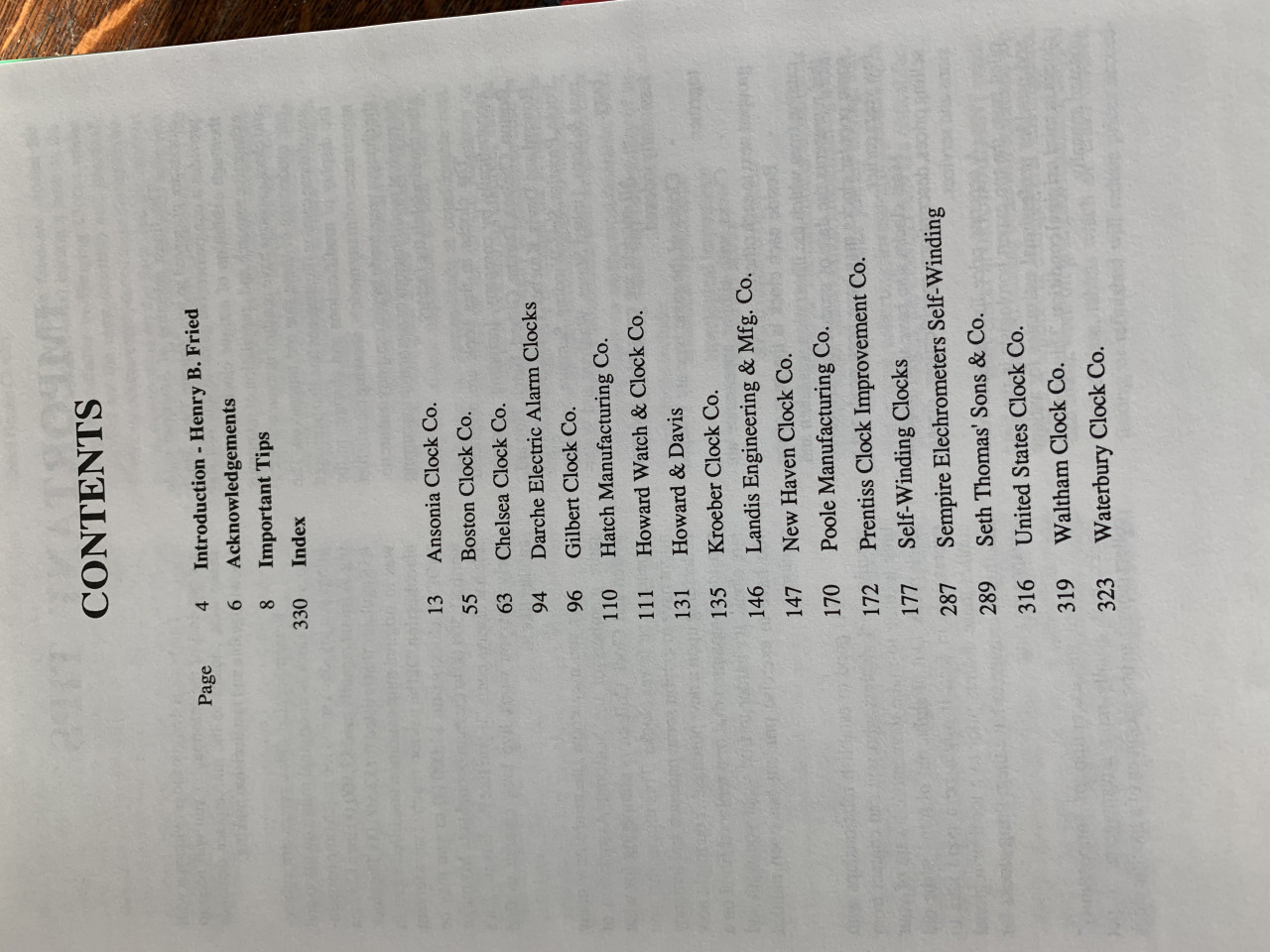 CONTENTS

Page

4 Introduction - Henry B. Fried
6 Acknowledgements
8 Important Tips
330 Index

13 Ansonia Clock Co.
55 Boston Clock Co.
63 Chelsea Clock Co.
94 Darche Electric Alarm Clocks
96 Gilbert Clock Co.
110 Hatch Manufacturing Co.
111 Howard Watch & Clock Co.
131 Howard & Davis
135 Kroeber Clock Co.
146 Landis Engineering & Mfg. Co.
147 New Haven Clock Co.
170 Poole Manufacturing Co.
172 Prentiss Clock Improvement Co.
177 Self-Winding Clocks
287 Sempire Elechrometers Self-Winding
289 Seth Thomas' Sons & Co.
316 United States Clock Co.
319 Waltham Clock Co.
323 Waterbury Clock Co.